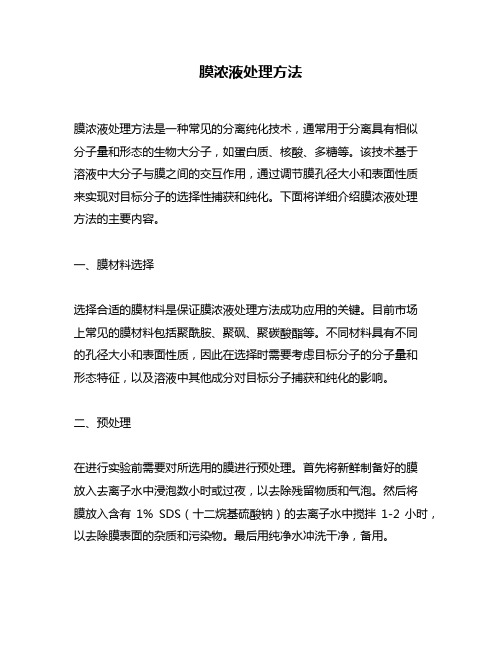 膜浓液处理方法

膜浓液处理方法是一种常见的分离纯化技术，通常用于分离具有相似分子量和形态的生物大分子，如蛋白质、核酸、多糖等。该技术基于溶液中大分子与膜之间的交互作用，通过调节膜孔径大小和表面性质来实现对目标分子的选择性捕获和纯化。下面将详细介绍膜浓液处理方法的主要内容。

一、膜材料选择

选择合适的膜材料是保证膜浓液处理方法成功应用的关键。目前市场上常见的膜材料包括聚酰胺、聚砜、聚碳酸酯等。不同材料具有不同的孔径大小和表面性质，因此在选择时需要考虑目标分子的分子量和形态特征，以及溶液中其他成分对目标分子捕获和纯化的影响。

二、预处理

在进行实验前需要对所选用的膜进行预处理。首先将新鲜制备好的膜放入去离子水中浸泡数小时或过夜，以去除残留物质和气泡。然后将膜放入含有 1% SDS（十二烷基硫酸钠）的去离子水中搅拌 1-2 小时，以去除膜表面的杂质和污染物。最后用纯净水冲洗干净，备用。